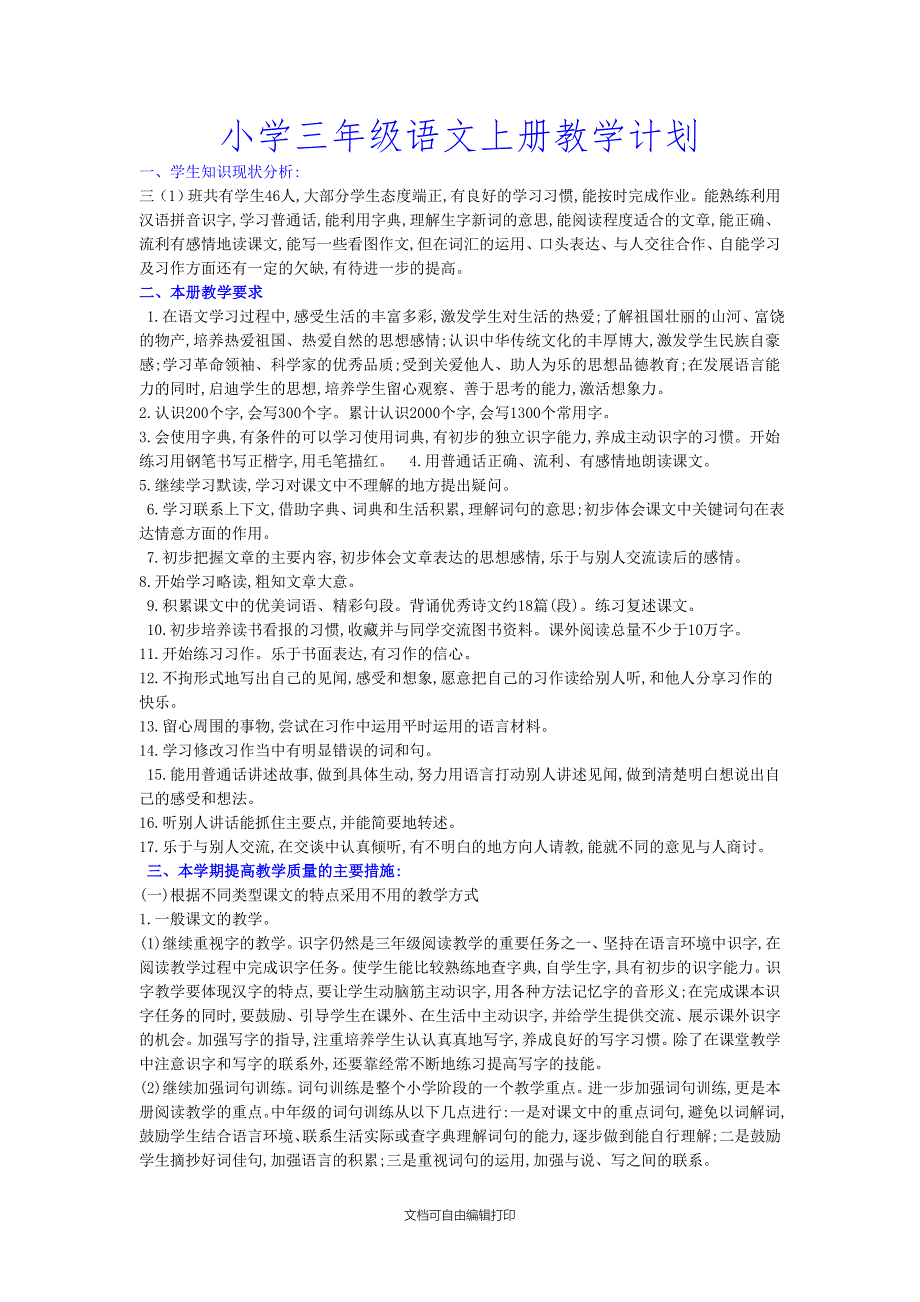 小学三年级语文上册教学计划

一、学生知识现状分析:

三(1)班共有学生46人,大部分学生态度端正,有良好的学习习惯,能按时完成作业。能熟练利用汉语拼音识字,学习普通话,能利用字典,理解生字新词的意思,能阅读程度适合的文章,能正确、流利有感情地读课文,能写一些看图作文,但在词汇的运用、口头表达、与人交往合作、自能学习及习作方面还有一定的欠缺,有待进一步的提高。

二、本册教学要求

1.在语文学习过程中,感受生活的丰富多彩,激发学生对生活的热爱;了解祖国壮丽的山河、富饶的物产,培养热爱祖国、热爱自然的思想感情;认识中华传统文化的丰厚博大,激发学生民族自豪感;学习革命领袖、科学家的优秀品质;受到关爱他人、助人为乐的思想品德教育;在发展语言能力的同时,启迪学生的思想,培养学生留心观察、善于思考的能力,激活想象力。

2.认识200个字,会写300个字。累计认识2000个字,会写1300个常用字。

3.会使用字典,有条件的可以学习使用词典,有初步的独立识字能力,养成主动识字的习惯。开始练习用钢笔书写正楷字,用毛笔描红。 4.用普通话正确、流利、有感情地朗读课文。

5.继续学习默读,学习对课文中不理解的地方提出疑问。

6.学习联系上下文,借助字典、词典和生活积累,理解词句的意思;初步体会课文中关键词句在表达情意方面的作用。

7.初步把握文章的主要内容,初步体会文章表达的思想感情,乐于与别人交流读后的感情。

8.开始学习略读,粗知文章大意。

9.积累课文中的优美词语、精彩句段。背诵优秀诗文约18篇(段)。练习复述课文。

10.初步培养读书看报的习惯,收藏并与同学交流图书资料。课外阅读总量不少于10万字。

11.开始练习习作。乐于书面表达,有习作的信心。

12.不拘形式地写出自己的见闻,感受和想象,愿意把自己的习作读给别人听,和他人分享习作的快乐。

13.留心周围的事物,尝试在习作中运用平时运用的语言材料。

14.学习修改习作当中有明显错误的词和句。

15.能用普通话讲述故事,做到具体生动,努力用语言打动别人讲述见闻,做到清楚明白想说出自己的感受和想法。

16.听别人讲话能抓住主要点,并能简要地转述。

17.乐于与别人交流,在交谈中认真倾听,有不明白的地方向人请教,能就不同的意见与人商讨。

三、本学期提高教学质量的主要措施:

(一)根据不同类型课文的特点采用不用的教学方式

1.一般课文的教学。

(1)继续重视字的教学。识字仍然是三年级阅读教学的重要任务之一、坚持在语言环境中识字,在阅读教学过程中完成识字任务。使学生能比较熟练地查字典,自学生字,具有初步的识字能力。识字教学要体现汉字的特点,要让学生动脑筋主动识字,用各种方法记忆字的音形义;在完成课本识字任务的同时,要鼓励、引导学生在课外、在生活中主动识字,并给学生提供交流、展示课外识字的机会。加强写字的指导,注重培养学生认认真真地写字,养成良好的写字习惯。除了在课堂教学中注意识字和写字的联系外,还要靠经常不断地练习提高写字的技能。

(2)继续加强词句训练。词句训练是整个小学阶段的一个教学重点。进一步加强词句训练,更是本册阅读教学的重点。中年级的词句训练从以下几点进行:一是对课文中的重点词句,避免以词解词,鼓励学生结合语言环境、联系生活实际或查字典理解词句的能力,逐步做到能自行理解;二是鼓励学生摘抄好词佳句,加强语言的积累;三是重视词句的运用,加强与说、写之间的联系。

文档可自由编辑打印